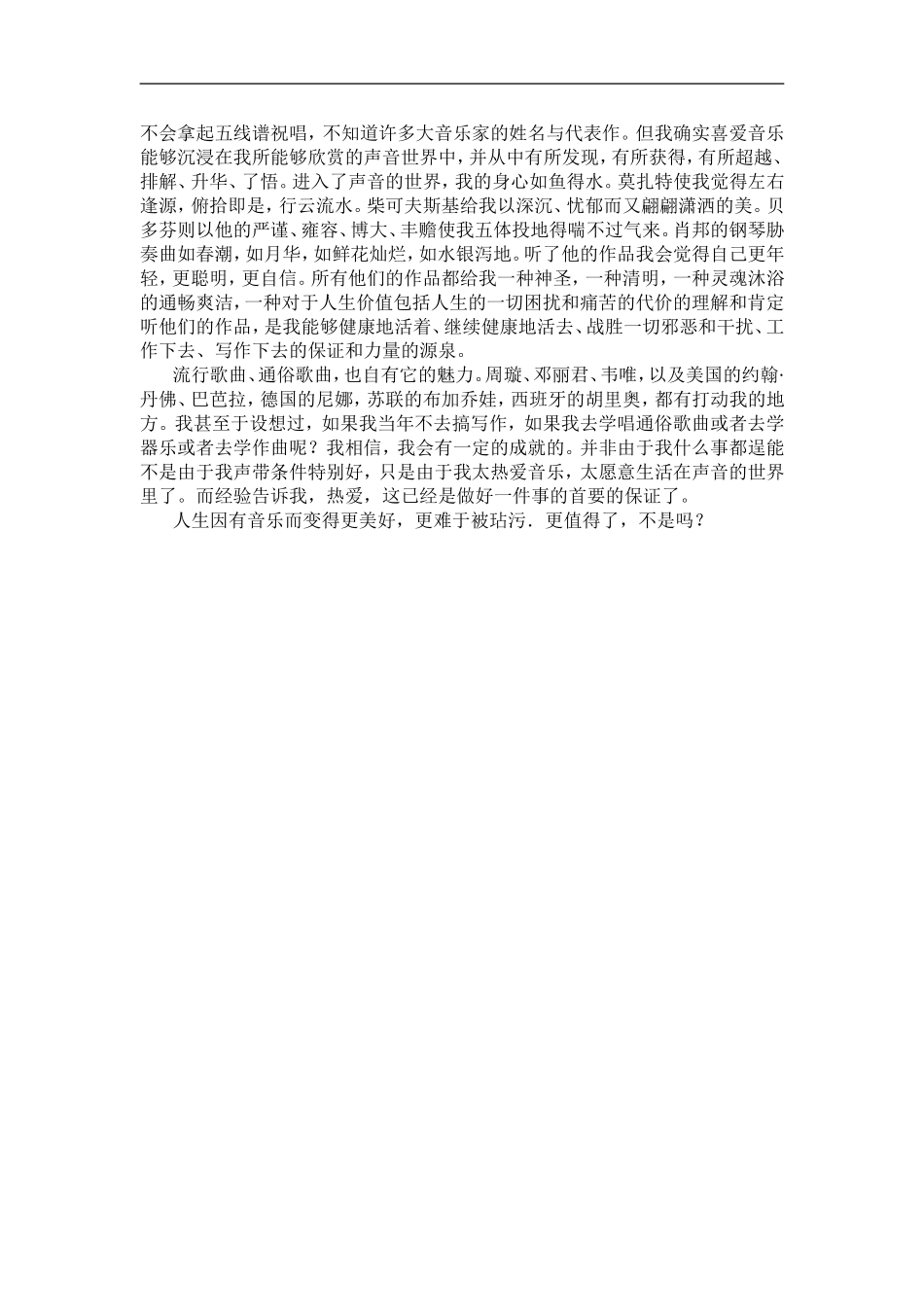 不会拿起五线谱祝唱，不知道许多大音乐家的姓名与代表作。但我确实喜爱音乐能够沉浸在我所能够欣赏的声音世界中，并从中有所发现，有所获得，有所超越、排解、升华、了悟。进入了声音的世界，我的身心如鱼得水。莫扎特使我觉得左右逢源，俯拾即是，行云流水。柴可夫斯基给我以深沉、忧郁而又翩翩潇洒的美。贝多芬则以他的严谨、雍容、博大、丰赡使我五体投地得喘不过气来。肖邦的钢琴胁奏曲如春潮，如月华，如鲜花灿烂，如水银泻地。听了他的作品我会觉得自己更年轻，更聪明，更自信。所有他们的作品都给我一种神圣，一种清明，一种灵魂沐浴的通畅爽洁，一种对于人生价值包括人生的一切困扰和痛苦的代价的理解和肯定听他们的作品，是我能够健康地活着、继续健康地活去、战胜一切邪恶和干扰、工作下去、写作下去的保证和力量的源泉。

流行歌曲、通俗歌曲，也自有它的魅力。周璇、邓丽君、韦唯，以及美国的约翰·丹佛、巴芭拉，德国的尼娜，苏联的布加乔娃，西班牙的胡里奥，都有打动我的地方。我甚至于设想过，如果我当年不去搞写作，如果我去学唱通俗歌曲或者去学器乐或者去学作曲呢？我相信，我会有一定的成就的。并非由于我什么事都逞能不是由于我声带条件特别好，只是由于我太热爱音乐，太愿意生活在声音的世界里了。而经验告诉我，热爱，这已经是做好一件事的首要的保证了。

人生因有音乐而变得更美好，更难于被玷污．更值得了，不是吗？